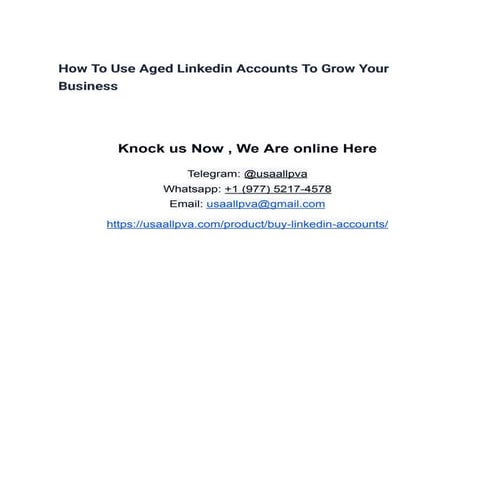 How To Use Aged Linkedin Accounts To Grow Your Business

Knock us Now , We Are online Here

Telegram: @usaallpva
Whatsapp: +1 (977) 5217-4578
Email: usaallpva@gmail.com

https://usaallpva.com/product/buy-linkedin-accounts/